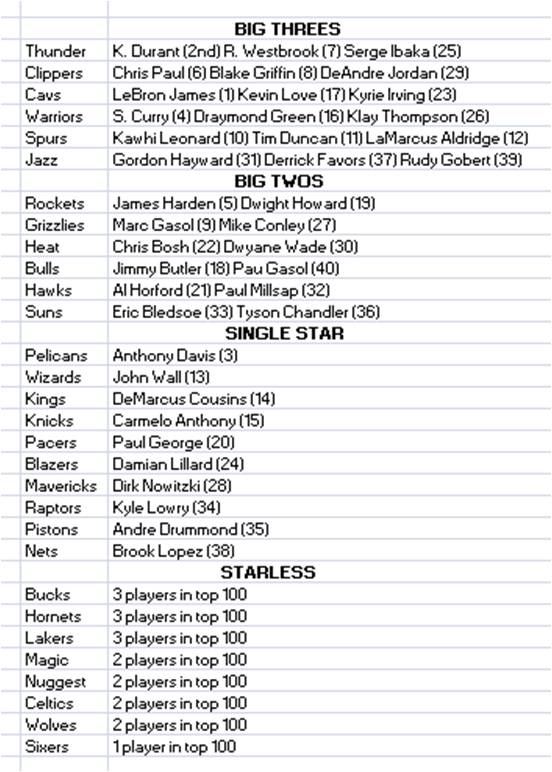 | | BIG THREES |
|---|---|
| Thunder | K. Durant (2nd) R. Westbrook (7) Serge Ibaka (25) |
| Clippers | Chris Paul (6) Blake Griffin (8) DeAndre Jordan (29) |
| Cavs | LeBron James (1) Kevin Love (17) Kyrie Irving (23) |
| Warriors | S. Curry (4) Draymond Green (16) Klay Thompson (26) |
| Spurs | Kawhi Leonard (10) Tim Duncan (11) LaMarcus Aldridge (12) |
| Jazz | Gordon Hayward (31) Derrick Favors (37) Rudy Gobert (39) |
| | BIG TWOS |
| Rockets | James Harden (5) Dwight Howard (19) |
| Grizzlies | Marc Gasol (9) Mike Conley (27) |
| Heat | Chris Bosh (22) Dwyane Wade (30) |
| Bulls | Jimmy Butler (18) Pau Gasol (40) |
| Hawks | Al Horford (21) Paul Millsap (32) |
| Suns | Eric Bledsoe (33) Tyson Chandler (36) |
| | SINGLE STAR |
| Pelicans | Anthony Davis (3) |
| Wizards | John Wall (13) |
| Kings | DeMarcus Cousins (14) |
| Knicks | Carmelo Anthony (15) |
| Pacers | Paul George (20) |
| Blazers | Damian Lillard (24) |
| Mavericks | Dirk Nowitzki (28) |
| Raptors | Kyle Lowry (34) |
| Pistons | Andre Drummond (35) |
| Nets | Brook Lopez (38) |
| | STARLESS |
| Bucks | 3 players in top 100 |
| Hornets | 3 players in top 100 |
| Lakers | 3 players in top 100 |
| Magic | 2 players in top 100 |
| Nuggest | 2 players in top 100 |
| Celtics | 2 players in top 100 |
| Wolves | 2 players in top 100 |
| Sixers | 1 player in top 100 |